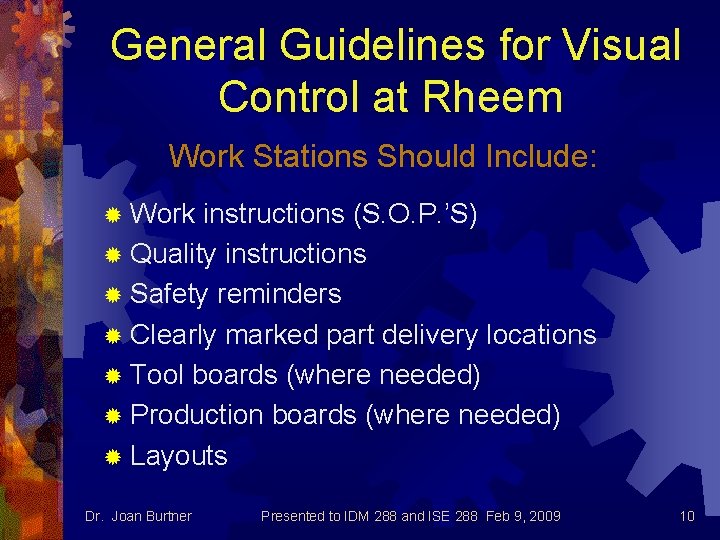 General Guidelines for Visual Control at Rheem

Work Stations Should Include:

Work instructions (S.O.P.'S)
Quality instructions
Safety reminders
Clearly marked part delivery locations
Tool boards (where needed)
Production boards (where needed)
Layouts

Dr. Joan Burtner Presented to IDM 288 and ISE 288 Feb 9, 2009 10